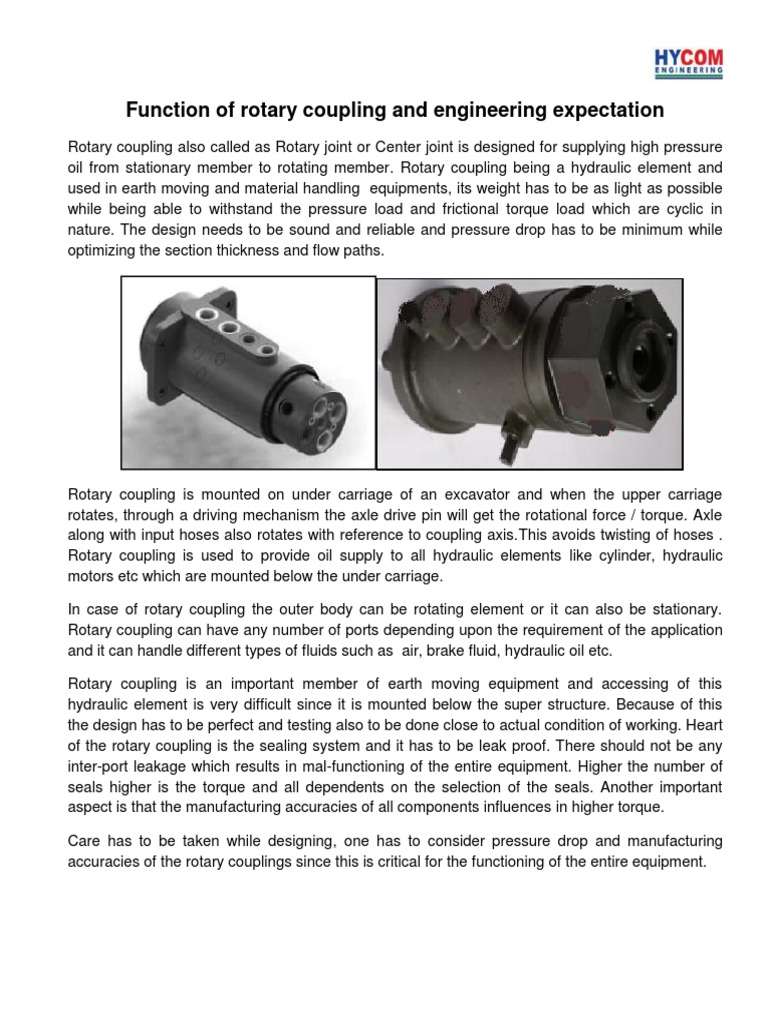 HYCOM
ENGINEERING

Function of rotary coupling and engineering expectation

Rotary coupling also called as Rotary joint or Center joint is designed for supplying high pressure oil from stationary member to rotating member. Rotary coupling being a hydraulic element and used in earth moving and material handling equipments, its weight has to be as light as possible while being able to withstand the pressure load and frictional torque load which are cyclic in nature. The design needs to be sound and reliable and pressure drop has to be minimum while optimizing the section thickness and flow paths.

Rotary coupling is mounted on under carriage of an excavator and when the upper carriage rotates, through a driving mechanism the axle drive pin will get the rotational force / torque. Axle along with input hoses also rotates with reference to coupling axis.This avoids twisting of hoses . Rotary coupling is used to provide oil supply to all hydraulic elements like cylinder, hydraulic motors etc which are mounted below the under carriage.

In case of rotary coupling the outer body can be rotating element or it can also be stationary. Rotary coupling can have any number of ports depending upon the requirement of the application and it can handle different types of fluids such as air, brake fluid, hydraulic oil etc.

Rotary coupling is an important member of earth moving equipment and accessing of this hydraulic element is very difficult since it is mounted below the super structure. Because of this the design has to be perfect and testing also to be done close to actual condition of working. Heart of the rotary coupling is the sealing system and it has to be leak proof. There should not be any inter-port leakage which results in mal-functioning of the entire equipment. Higher the number of seals higher is the torque and all dependents on the selection of the seals. Another important aspect is that the manufacturing accuracies of all components influences in higher torque.

Care has to be taken while designing, one has to consider pressure drop and manufacturing accuracies of the rotary couplings since this is critical for the functioning of the entire equipment.